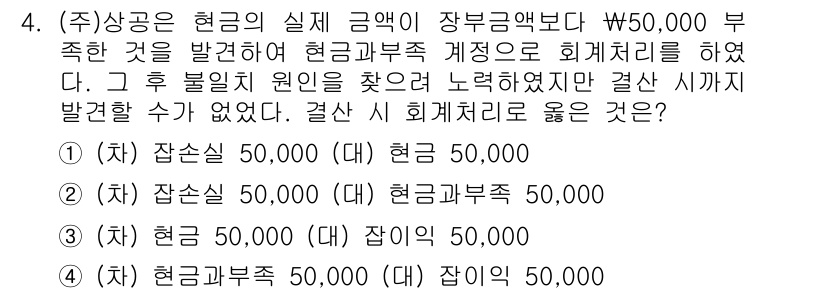 4. (주)상공은 현금의 실제 금액이 장부금액보다 ₩50,000 부족한 것을 발견하여 현금과부족 계정으로 회계처리를 하였다. 그 후 불일치 원인을 찾으려 노력하였지만 결산 시까지 발견할 수가 없었다. 결산 시 회계처리로 옳은 것은?

① (차) 잡손실 50,000 (대) 현금 50,000

② (차) 잡손실 50,000 (대) 현금과부족 50,000

③ (차) 현금 50,000 (대) 잡이익 50,000

④ (차) 현금과부족 50,000 (대) 잡이익 50,000